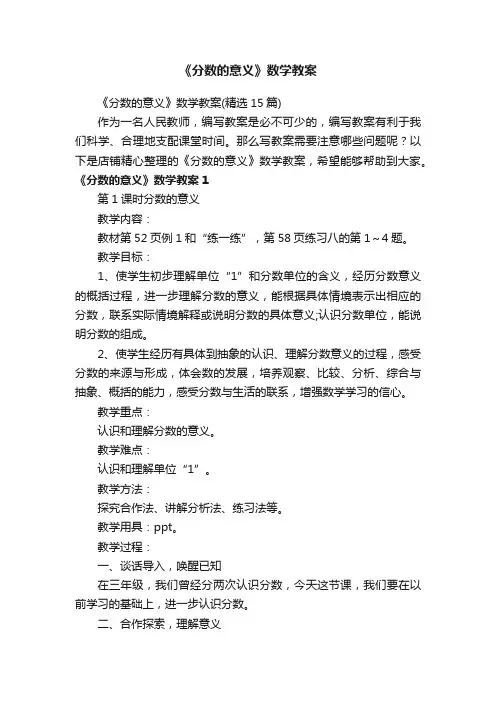 《分数的意义》数学教案

《分数的意义》数学教案(精选 15 篇)

作为一名人民教师，编写教案是必不可少的，编写教案有利于我们科学、合理地支配课堂时间。那么写教案需要注意哪些问题呢？以下是店铺精心整理的《分数的意义》数学教案，希望能够帮助到大家。

《分数的意义》数学教案 1

第 1 课时分数的意义

教学内容：

教材第 52 页例 1 和“练一练”，第 58 页练习八的第 1～4 题。

教学目标：

1、使学生初步理解单位“1”和分数单位的含义，经历分数意义的概括过程，进一步理解分数的意义，能根据具体情境表示出相应的分数，联系实际情境解释或说明分数的具体意义;认识分数单位，能说明分数的组成。

2、使学生经历有具体到抽象的认识、理解分数意义的过程，感受分数的来源与形成，体会数的发展，培养观察、比较、分析、综合与抽象、概括的能力，感受分数与生活的联系，增强数学学习的信心。

教学重点：

认识和理解分数的意义。

教学难点：

认识和理解单位“1”。

教学方法：

探究合作法、讲解分析法、练习法等。

教学用具：ppt。

教学过程：

一、谈话导入，唤醒已知

在三年级，我们曾经分两次认识分数，今天这节课，我们要在以前学习的基础上，进一步认识分数。

二、合作探索，理解意义